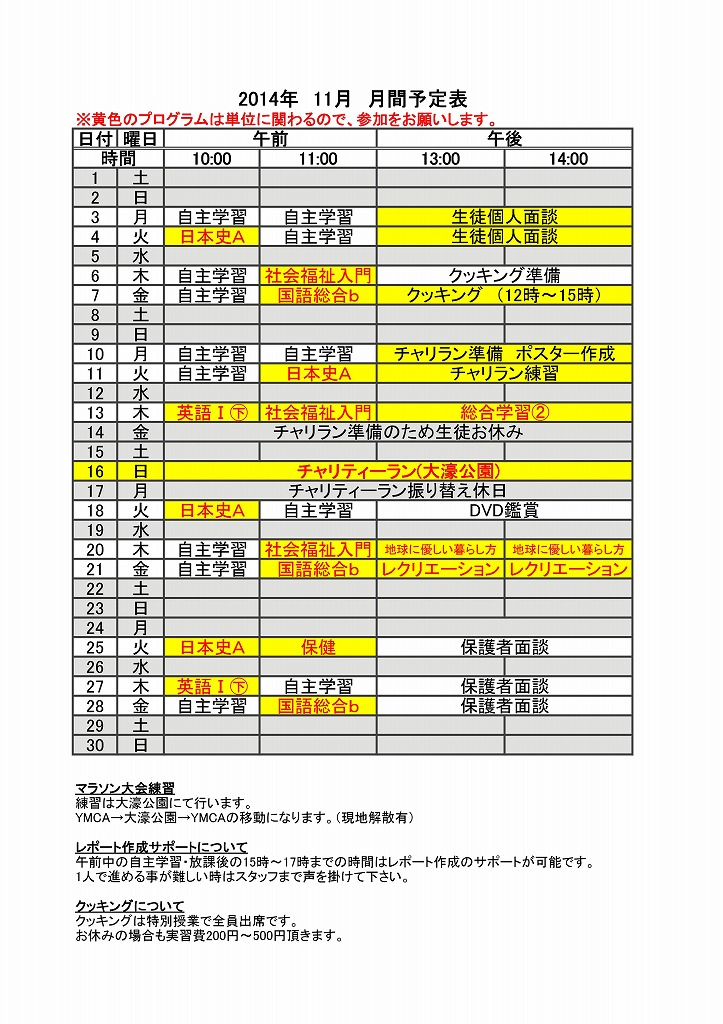 2014年 11月 月間予定表

※黄色のプログラムは単位に関わるので、参加をお願いします。

| 日付 | 曜日 | 午前 | | 午後 | |
|---|---|---|---|---|---|
| 時間 | | 10:00 | 11:00 | 13:00 | 14:00 |
| 1 | 土 | | | | |
| 2 | 日 | | | | |
| 3 | 月 | 自主学習 | 自主学習 | 生徒個人面談 | |
| 4 | 火 | 日本史A | 自主学習 | 生徒個人面談 | |
| 5 | 水 | | | | |
| 6 | 木 | 自主学習 | 社会福祉入門 | クッキング準備 | |
| 7 | 金 | 自主学習 | 国語総合b | クッキング (12時～15時) | |
| 8 | 土 | | | | |
| 9 | 日 | | | | |
| 10 | 月 | 自主学習 | 自主学習 | チャリラン準備 ポスター作成 | |
| 11 | 火 | 自主学習 | 日本史A | チャリラン練習 | |
| 12 | 水 | | | | |
| 13 | 木 | 英語Ⅰ㊦ | 社会福祉入門 | 総合学習② | |
| 14 | 金 | チャリラン準備のため生徒お休み | | | |
| 15 | 土 | | | | |
| 16 | 日 | チャリティーラン(大濠公園) | | | |
| 17 | 月 | チャリティーラン振り替え休日 | | | |
| 18 | 火 | 日本史A | 自主学習 | DVD鑑賞 | |
| 19 | 水 | | | | |
| 20 | 木 | 自主学習 | 社会福祉入門 | 地球に優しい暮らし方 | 地球に優しい暮らし方 |
| 21 | 金 | 自主学習 | 国語総合b | レクリエーション | レクリエーション |
| 22 | 土 | | | | |
| 23 | 日 | | | | |
| 24 | 月 | | | | |
| 25 | 火 | 日本史A | 保健 | 保護者面談 | |
| 26 | 水 | | | | |
| 27 | 木 | 英語Ⅰ㊦ | 自主学習 | 保護者面談 | |
| 28 | 金 | 自主学習 | 国語総合b | 保護者面談 | |
| 29 | 土 | | | | |
| 30 | 日 | | | | |

マラソン大会練習
練習は大濠公園にて行います。
YMCA→大濠公園→YMCAの移動になります。(現地解散有)

レポート作成サポートについて
午前中の自主学習・放課後の15時～17時までの時間はレポート作成のサポートが可能です。
1人で進める事が難しい時はスタッフまで声を掛けて下さい。

クッキングについて
クッキングは特別授業で全員出席です。
お休みの場合も実習費200円～500円頂きます。